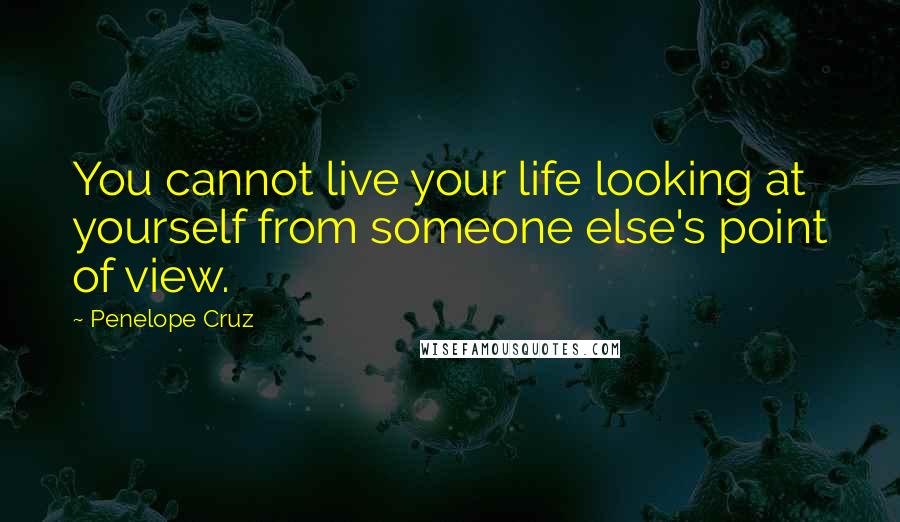 You cannot live your life looking at yourself from someone else's point of view.

~ Penelope Cruz

WISEFAMOUSQUOTES.COM